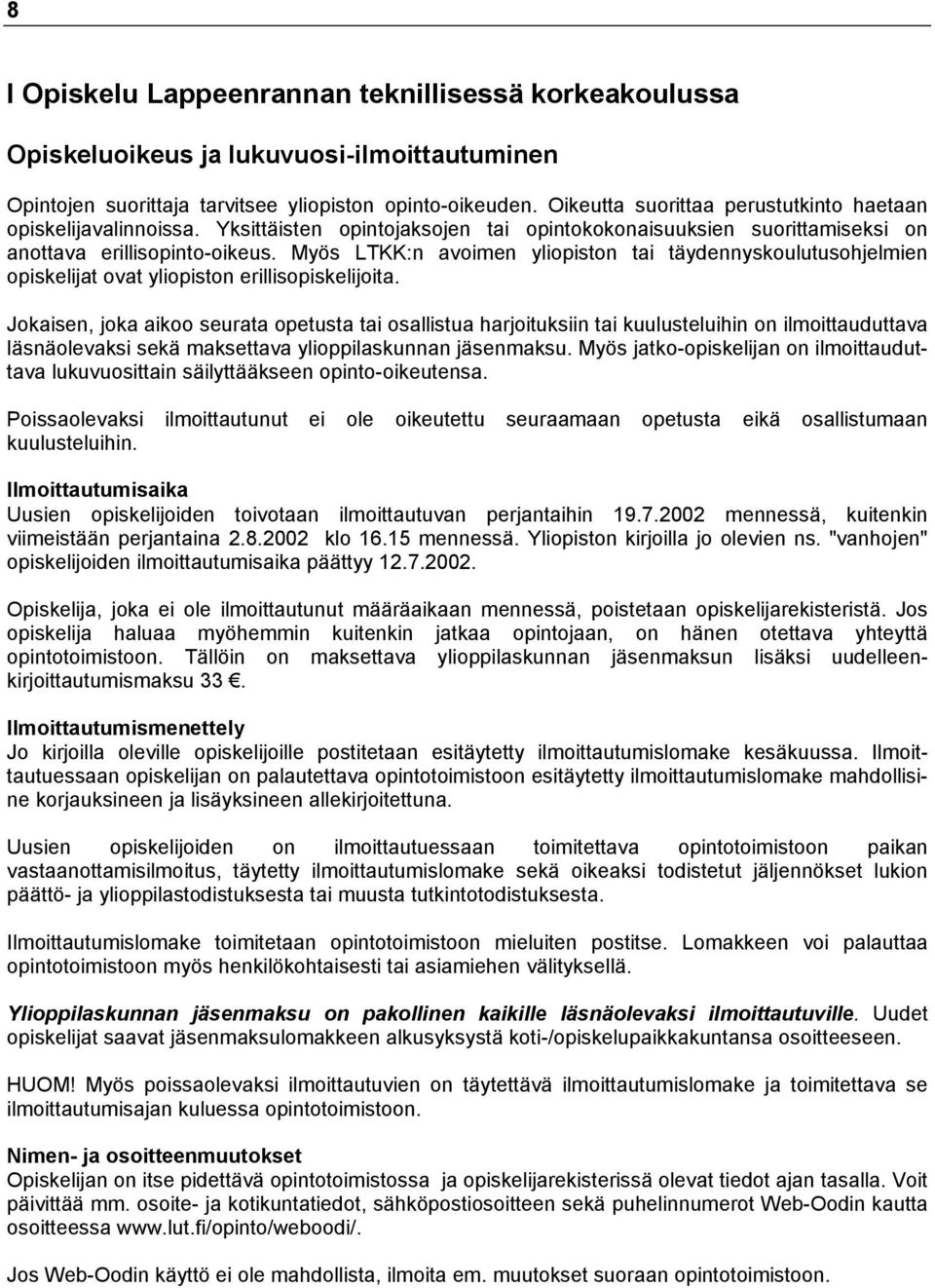 8

I Opiskelu Lappeenrannan teknillisessä korkeakoulussa

Opiskeluoikeus ja lukuvuosi-ilmoittautuminen

Opintojen suorittaja tarvitsee yliopiston opinto-oikeuden. Oikeutta suorittaa perustutkinto haetaan opiskelijavalinnoissa. Yksittäisten opintojaksojen tai opintokokonaisuuksien suorittamiseksi on anottava erillisopinto-oikeus. Myös LTKK:n avoimen yliopiston tai täydennyskoulutusohjelmien opiskelijat ovat yliopiston erillisopiskelijoita.

Jokaisen, joka aikoo seurata opetusta tai osallistua harjoituksiin tai kuulusteluihin on ilmoittauduttava läsnäolevaksi sekä maksettava ylioppilaskunnan jäsenmaksu. Myös jatko-opiskelijan on ilmoittauduttava lukuvuosittain säilyttääkseen opinto-oikeutensa.

Poissaolevaksi ilmoittautunut ei ole oikeutettu seuraamaan opetusta eikä osallistumaan kuulusteluihin.

Ilmoittautumisaika
Uusien opiskelijoiden toivotaan ilmoittautuvan perjantaihin 19.7.2002 mennessä, kuitenkin viimeistään perjantaina 2.8.2002 klo 16.15 mennessä. Yliopiston kirjoilla jo olevien ns. "vanhojen" opiskelijoiden ilmoittautumisaika päättyy 12.7.2002.

Opiskelija, joka ei ole ilmoittautunut määräaikaan mennessä, poistetaan opiskelijarekisteristä. Jos opiskelija haluaa myöhemmin kuitenkin jatkaa opintojaan, on hänen otettava yhteyttä opintotoimistoon. Tällöin on maksettava ylioppilaskunnan jäsenmaksun lisäksi uudelleenkirjoittautumismaksu 33 €.

Ilmoittautumismenettely
Jo kirjoilla oleville opiskelijoille postitetaan esitäytetty ilmoittautumislomake kesäkuussa. Ilmoittautuessaan opiskelijan on palautettava opintotoimistoon esitäytetty ilmoittautumislomake mahdollisine korjauksineen ja lisäyksineen allekirjoitettuna.

Uusien opiskelijoiden on ilmoittautuessaan toimitettava opintotoimistoon paikan vastaanottamisilmoitus, täytetty ilmoittautumislomake sekä oikeaksi todistetut jäljennökset lukion päättö- ja ylioppilastodistuksesta tai muusta tutkintotodistuksesta.

Ilmoittautumislomake toimitetaan opintotoimistoon mieluiten postitse. Lomakkeen voi palauttaa opintotoimistoon myös henkilökohtaisesti tai asiamiehen välityksellä.

Ylioppilaskunnan jäsenmaksu on pakollinen kaikille läsnäolevaksi ilmoittautuville. Uudet opiskelijat saavat jäsenmaksulomakkeen alkusyksystä koti-/opiskelupaikkakuntansa osoitteeseen.

HUOM! Myös poissaolevaksi ilmoittautuvien on täytettävä ilmoittautumislomake ja toimitettava se ilmoittautumisajan kuluessa opintotoimistoon.

Nimen- ja osoitteenmuutokset
Opiskelijan on itse pidettävä opintotoimistossa ja opiskelijarekisterissä olevat tiedot ajan tasalla. Voit päivittää mm. osoite- ja kotikuntatiedot, sähköpostiosoitteen sekä puhelinnumerot Web-Oodin kautta osoitteessa www.lut.fi/opinto/weboodi/.

Jos Web-Oodin käyttö ei ole mahdollista, ilmoita em. muutokset suoraan opintotoimistoon.